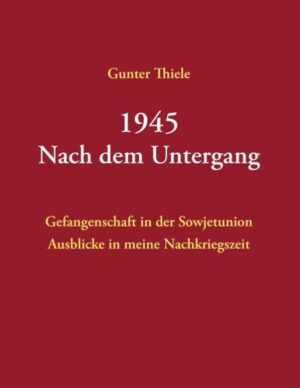 Gunter Thiele

1945
Nach dem Untergang

Gefangenschaft in der Sowjetunion
Ausblicke in meine Nachkriegszeit